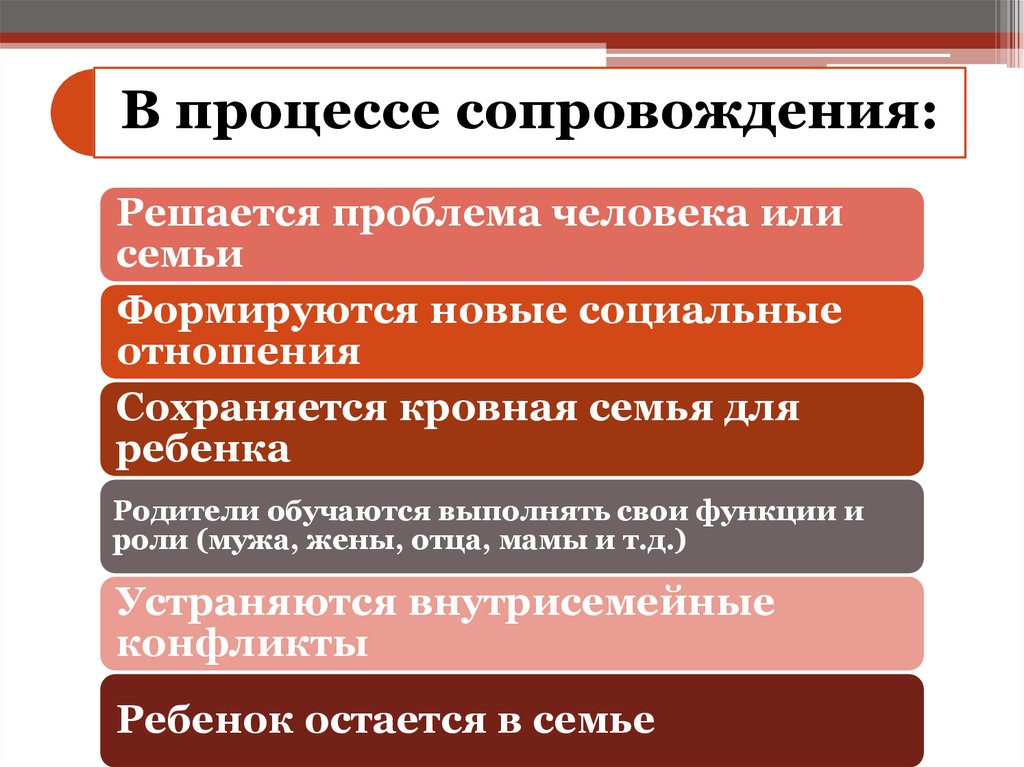 В процессе сопровождения:

Решается проблема человека или семьи

Формируются новые социальные отношения

Сохраняется кровная семья для ребенка

Родители обучаются выполнять свои функции и роли (мужа, жены, отца, мамы и т.д.)

Устраняются внутрисемейные конфликты

Ребенок остается в семье